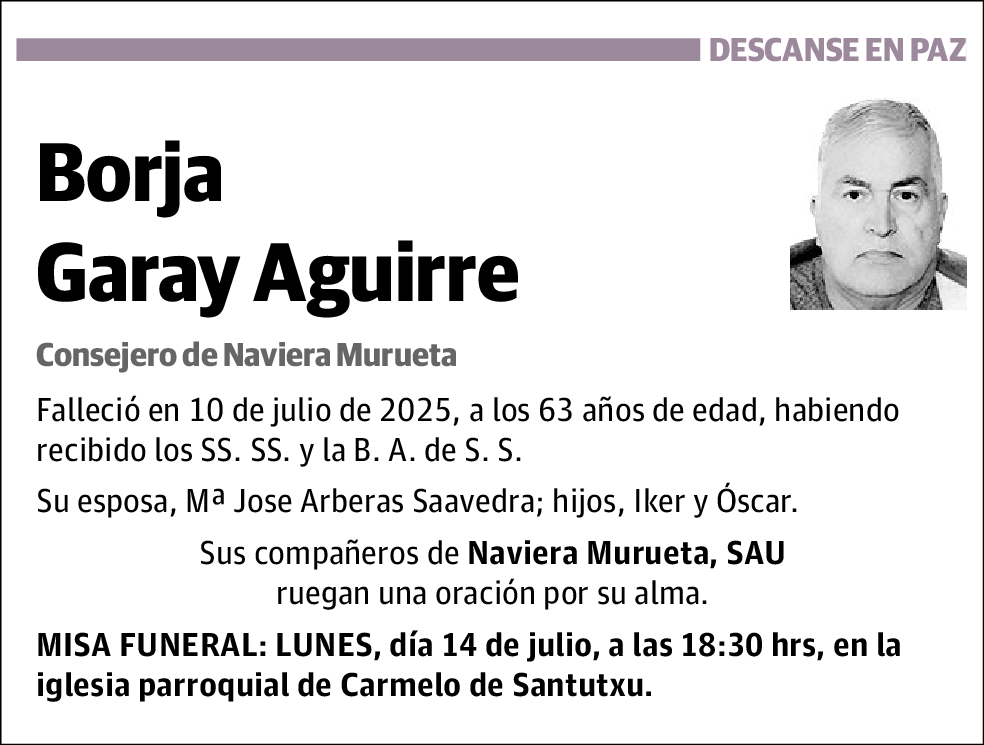 DESCANSE EN PAZ

Borja
Garay Aguirre

Consejero de Naviera Murueta

Falleció en 10 de julio de 2025, a los 63 años de edad, habiendo recibido los SS. SS. y la B. A. de S. S.

Su esposa, Mª Jose Arberas Saavedra; hijos, Iker y Óscar.

Sus compañeros de Naviera Murueta, SAU
ruegan una oración por su alma.

MISA FUNERAL: LUNES, día 14 de julio, a las 18:30 hrs, en la iglesia parroquial de Carmelo de Santutxu.